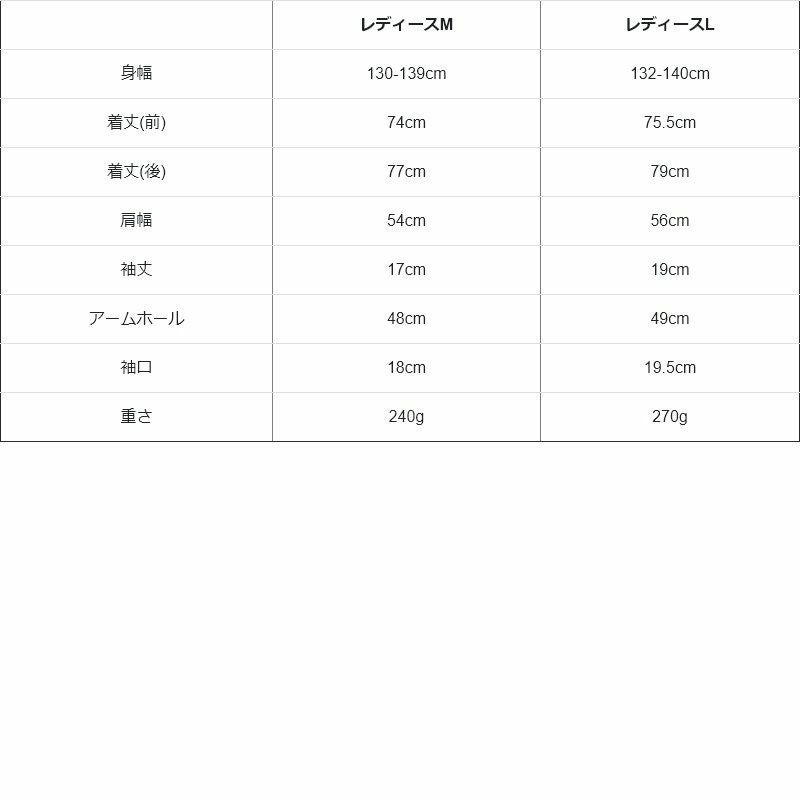 | | レディースM | レディースL |
|---|---|---|
| 身幅 | 130-139cm | 132-140cm |
| 着丈(前) | 74cm | 75.5cm |
| 着丈(後) | 77cm | 79cm |
| 肩幅 | 54cm | 56cm |
| 袖丈 | 17cm | 19cm |
| アームホール | 48cm | 49cm |
| 袖口 | 18cm | 19.5cm |
| 重さ | 240g | 270g |